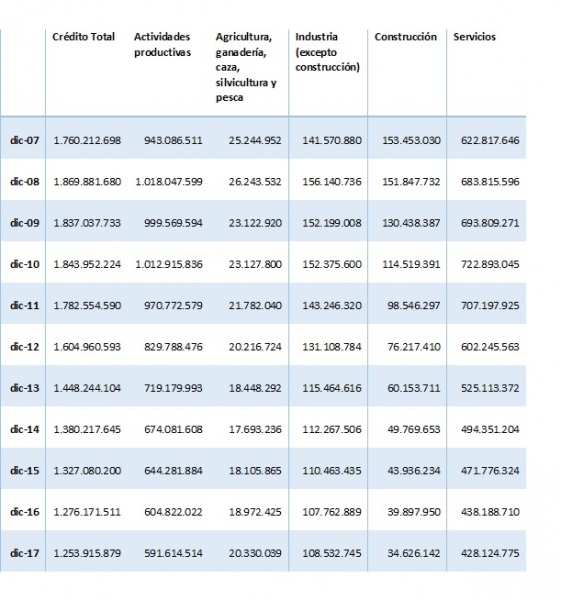 | | Crédito Total | Actividades productivas | Agricultura, ganadería, caza, silvicultura y pesca | Industria (excepto construcción) | Construcción | Servicios |
|---|---|---|---|---|---|---|
| dic-07 | 1.760.212.698 | 943.086.511 | 25.244.952 | 141.570.880 | 153.453.030 | 622.817.646 |
| dic-08 | 1.869.881.680 | 1.018.047.599 | 26.243.532 | 156.140.736 | 151.847.732 | 683.815.596 |
| dic-09 | 1.837.037.733 | 999.569.594 | 23.122.920 | 152.199.008 | 130.438.387 | 693.809.271 |
| dic-10 | 1.843.952.224 | 1.012.915.836 | 23.127.800 | 152.375.600 | 114.519.391 | 722.893.045 |
| dic-11 | 1.782.554.590 | 970.772.579 | 21.782.040 | 143.246.320 | 98.546.297 | 707.197.925 |
| dic-12 | 1.604.960.593 | 829.788.476 | 20.216.724 | 131.108.784 | 76.217.410 | 602.245.563 |
| dic-13 | 1.448.244.104 | 719.179.993 | 18.448.292 | 115.464.616 | 60.153.711 | 525.113.372 |
| dic-14 | 1.380.217.645 | 674.081.608 | 17.693.236 | 112.267.506 | 49.769.653 | 494.351.204 |
| dic-15 | 1.327.080.200 | 644.281.884 | 18.105.865 | 110.463.435 | 43.936.234 | 471.776.324 |
| dic-16 | 1.276.171.511 | 604.822.022 | 18.972.425 | 107.762.889 | 39.897.950 | 438.188.710 |
| dic-17 | 1.253.915.879 | 591.614.514 | 20.330.039 | 108.532.745 | 34.626.142 | 428.124.775 |